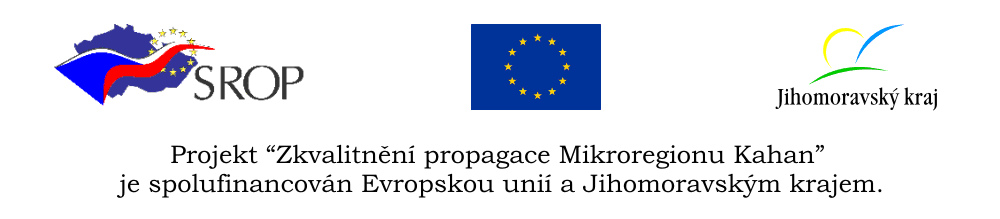 SROP

Jihomoravský kraj

Projekt “Zkvalitnění propagace Mikroregionu Kahan” je spolufinancován Evropskou unií a Jihomoravským krajem.